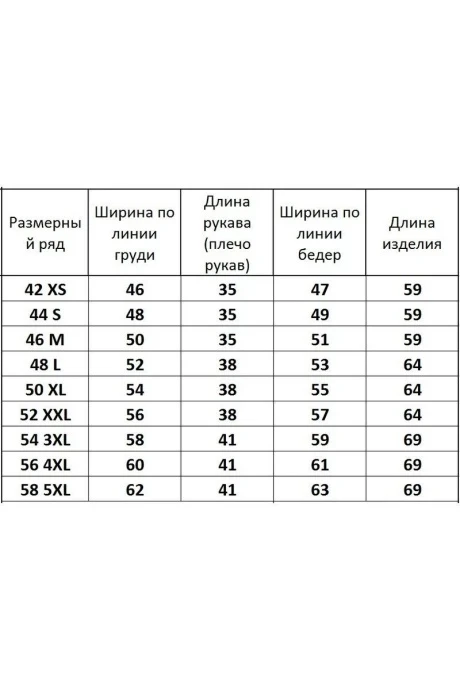 | Размерный ряд | Ширина по линии груди | Длина рукава (плечо рукав) | Ширина по линии бедер | Длина изделия |
|---|---|---|---|---|
| 42 XS | 46 | 35 | 47 | 59 |
| 44 S | 48 | 35 | 49 | 59 |
| 46 M | 50 | 35 | 51 | 59 |
| 48 L | 52 | 38 | 53 | 64 |
| 50 XL | 54 | 38 | 55 | 64 |
| 52 XXL | 56 | 38 | 57 | 64 |
| 54 3XL | 58 | 41 | 59 | 69 |
| 56 4XL | 60 | 41 | 61 | 69 |
| 58 5XL | 62 | 41 | 63 | 69 |